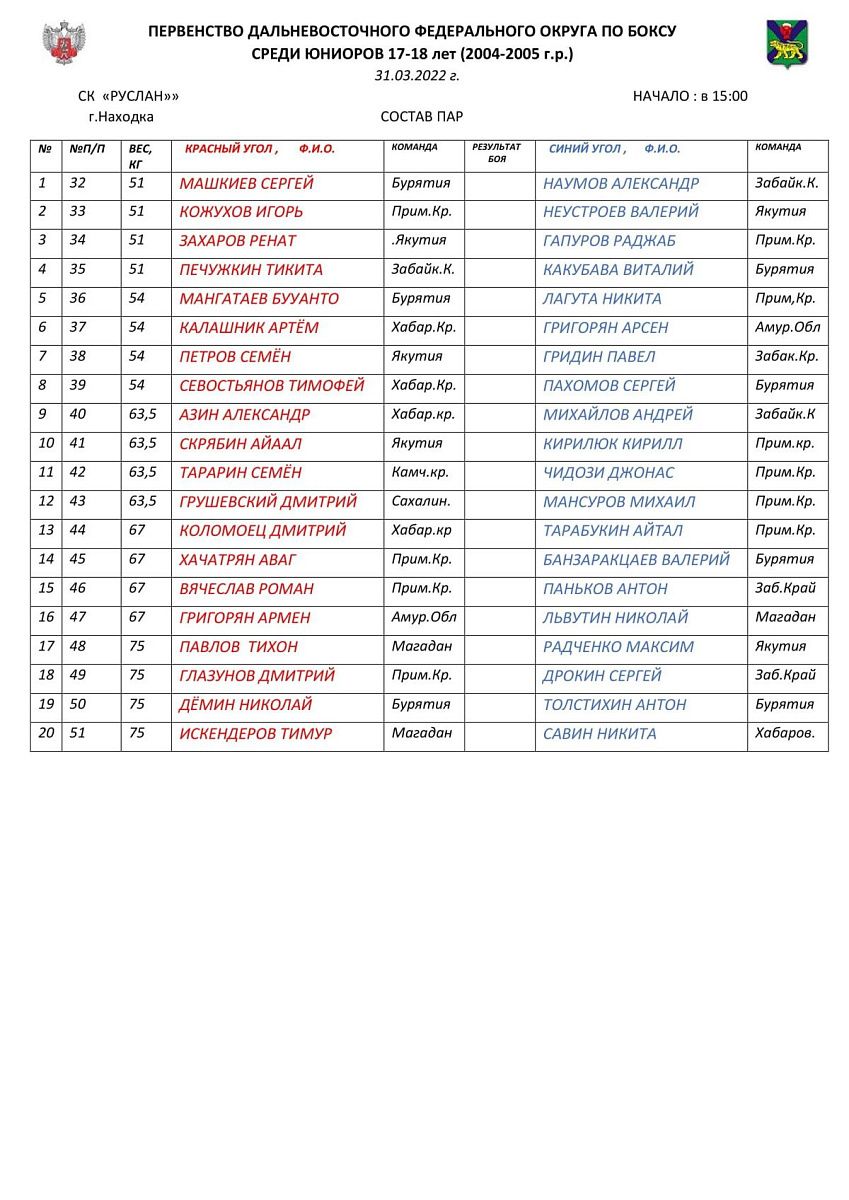 ПЕРВЕНСТВО ДАЛЬНЕВОСТОЧНОГО ФЕДЕРАЛЬНОГО ОКРУГА ПО БОКСУ
СРЕДИ ЮНИОРОВ 17-18 лет (2004-2005 г.р.)
31.03.2022 г.

СК «РУСЛАН»» НАЧАЛО : в 15:00
г.Находка СОСТАВ ПАР

| № | №П/П | ВЕС, КГ | КРАСНЫЙ УГОЛ , Ф.И.О. | КОМАНДА | РЕЗУЛЬТАТ БОЯ | СИНИЙ УГОЛ , Ф.И.О. | КОМАНДА |
|---|---|---|---|---|---|---|---|
| 1 | 32 | 51 | МАШКИЕВ СЕРГЕЙ | Бурятия | | НАУМОВ АЛЕКСАНДР | Забайк.К. |
| 2 | 33 | 51 | КОЖУХОВ ИГОРЬ | Прим.Кр. | | НЕУСТРОЕВ ВАЛЕРИЙ | Якутия |
| 3 | 34 | 51 | ЗАХАРОВ РЕНАТ | .Якутия | | ГАПУРОВ РАДЖАБ | Прим.Кр. |
| 4 | 35 | 51 | ПЕЧУЖКИН ТИКИТА | Забайк.К. | | КАКУБАВА ВИТАЛИЙ | Бурятия |
| 5 | 36 | 54 | МАНГАТАЕВ БУУАНТО | Бурятия | | ЛАГУТА НИКИТА | Прим,Кр. |
| 6 | 37 | 54 | КАЛАШНИК АРТЁМ | Хабар.Кр. | | ГРИГОРЯН АРСЕН | Амур.Обл |
| 7 | 38 | 54 | ПЕТРОВ СЕМЁН | Якутия | | ГРИДИН ПАВЕЛ | Забак.Кр. |
| 8 | 39 | 54 | СЕВОСТЬЯНОВ ТИМОФЕЙ | Хабар.Кр. | | ПАХОМОВ СЕРГЕЙ | Бурятия |
| 9 | 40 | 63,5 | АЗИН АЛЕКСАНДР | Хабар.кр. | | МИХАЙЛОВ АНДРЕЙ | Забайк.К |
| 10 | 41 | 63,5 | СКРЯБИН АЙААЛ | Якутия | | КИРИЛЮК КИРИЛЛ | Прим.кр. |
| 11 | 42 | 63,5 | ТАРАРИН СЕМЁН | Камч.кр. | | ЧИДОЗИ ДЖОНАС | Прим.Кр. |
| 12 | 43 | 63,5 | ГРУШЕВСКИЙ ДМИТРИЙ | Сахалин. | | МАНСУРОВ МИХАИЛ | Прим.Кр. |
| 13 | 44 | 67 | КОЛОМОЕЦ ДМИТРИЙ | Хабар.кр | | ТАРАБУКИН АЙТАЛ | Прим.Кр. |
| 14 | 45 | 67 | ХАЧАТРЯН АВАГ | Прим.Кр. | | БАНЗАРАКЦАЕВ ВАЛЕРИЙ | Бурятия |
| 15 | 46 | 67 | ВЯЧЕСЛАВ РОМАН | Прим.Кр. | | ПАНЬКОВ АНТОН | Заб.Край |
| 16 | 47 | 67 | ГРИГОРЯН АРМЕН | Амур.Обл | | ЛЬВУТИН НИКОЛАЙ | Магадан |
| 17 | 48 | 75 | ПАВЛОВ ТИХОН | Магадан | | РАДЧЕНКО МАКСИМ | Якутия |
| 18 | 49 | 75 | ГЛАЗУНОВ ДМИТРИЙ | Прим.Кр. | | ДРОКИН СЕРГЕЙ | Заб.Край |
| 19 | 50 | 75 | ДЁМИН НИКОЛАЙ | Бурятия | | ТОЛСТИХИН АНТОН | Бурятия |
| 20 | 51 | 75 | ИСКЕНДЕРОВ ТИМУР | Магадан | | САВИН НИКИТА | Хабаров. |